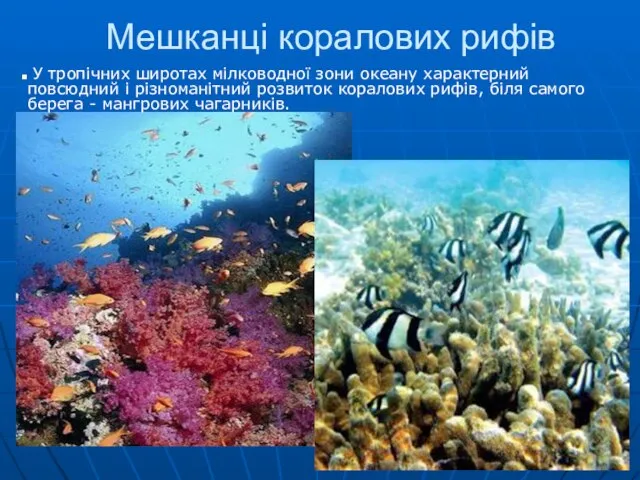 Мешканці коралових рифів

У тропічних широтах мілководної зони океану характерний повсюдний і різноманітний розвиток коралових рифів, біля самого берега - мангрових чагарників.